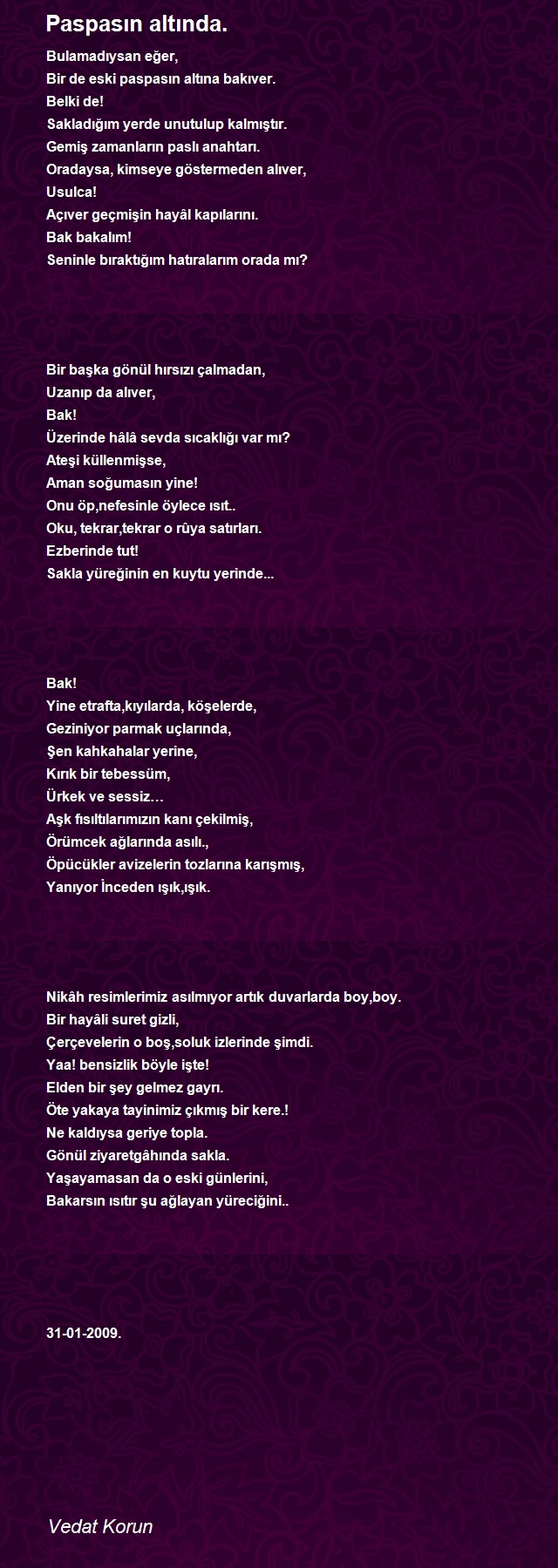 Paspasın altında.

Bulamadıysan eğer,
Bir de eski paspasın altına bakıver.
Belki de!
Sakladığım yerde unutulup kalmıştır.
Gemiş zamanların paslı anahtarı.
Oradaysa, kimseye göstermeden alıver,
Usulca!
Açıver geçmişin hayâl kapılarını.
Bak bakalım!
Seninle bıraktığım hatıralarım orada mı?

Bir başka gönül hırsızı çalmadan,
Uzanıp da alıver,
Bak!
Üzerinde hâlâ sevda sıcaklığı var mı?
Ateşi küllenmişse,
Aman soğumasın yine!
Onu öp,nefesinle öylece ısıt..
Oku, tekrar,tekrar o rûya satırları.
Ezberinde tut!
Sakla yüreğinin en kuytu yerinde...

Bak!
Yine etrafta,kıyılarda, köşelerde,
Geziniyor parmak uçlarında,
Şen kahkahalar yerine,
Kırık bir tebessüm,
Ürkek ve sessiz…
Aşk fısıltılarımızın kanı çekilmiş,
Örümcek ağlarında asılı.,
Öpücükler avizelerin tozlarına karışmış,
Yanıyor İnceden ışık,ışık.

Nikâh resimlerimiz asılmıyor artık duvarlarda boy,boy.
Bir hayâli suret gizli,
Çerçevelerin o boş,soluk izlerinde şimdi.
Yaa! bensizlik böyle işte!
Elden bir şey gelmez gayrı.
Öte yakaya tayinimiz çıkmış bir kere.!
Ne kaldıysa geriye topla.
Gönül ziyaretgâhında sakla.
Yaşayamasan da o eski günlerini,
Bakarsın ısıtır şu ağlayan yüreciğini..

31-01-2009.

Vedat Korun